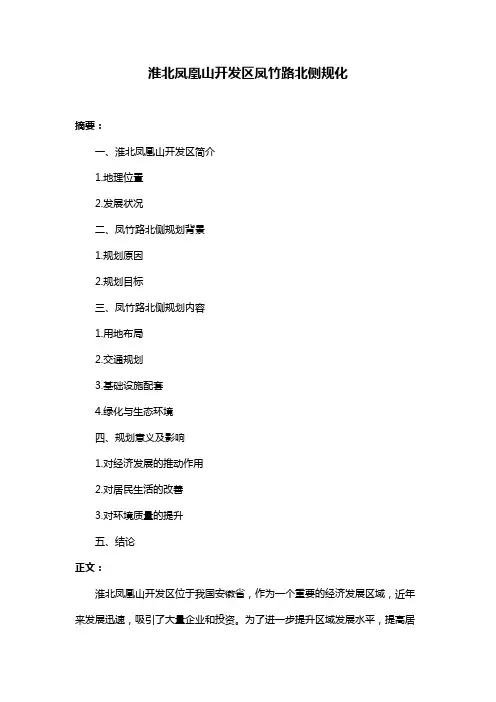 淮北凤凰山开发区凤竹路北侧规化

摘要：

一、淮北凤凰山开发区简介

1.地理位置

2.发展状况

二、凤竹路北侧规划背景

1.规划原因

2.规划目标

三、凤竹路北侧规划内容

1.用地布局

2.交通规划

3.基础设施配套

4.绿化与生态环境

四、规划意义及影响

1.对经济发展的推动作用

2.对居民生活的改善

3.对环境质量的提升

五、结论

正文：

淮北凤凰山开发区位于我国安徽省，作为一个重要的经济发展区域，近年来发展迅速，吸引了大量企业和投资。为了进一步提升区域发展水平，提高居